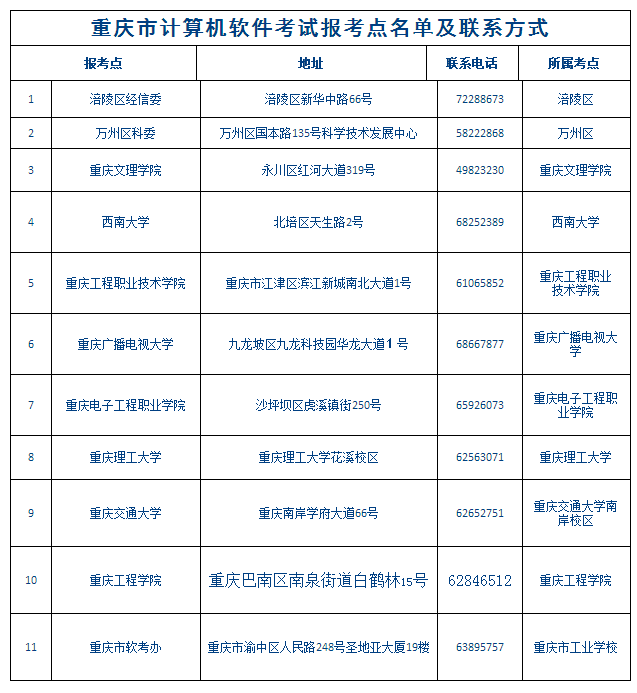 重庆市计算机软件考试报考点名单及联系方式

| | 报考点 | 地址 | 联系电话 | 所属考点 |
|---|---|---|---|---|
| 1 | 涪陵区经信委 | 涪陵区新华中路66号 | 72288673 | 涪陵区 |
| 2 | 万州区科委 | 万州区国本路135号科学技术发展中心 | 58222868 | 万州区 |
| 3 | 重庆文理学院 | 永川区红河大道319号 | 49823230 | 重庆文理学院 |
| 4 | 西南大学 | 北培区天生路2号 | 68252389 | 西南大学 |
| 5 | 重庆工程职业技术学院 | 重庆市江津区滨江新城南北大道1号 | 61065852 | 重庆工程职业技术学院 |
| 6 | 重庆广播电视大学 | 九龙坡区九龙科技园华龙大道1 号 | 68667877 | 重庆广播电视大学 |
| 7 | 重庆电子工程职业学院 | 沙坪坝区虎溪镇街250号 | 65926073 | 重庆电子工程职业学院 |
| 8 | 重庆理工大学 | 重庆理工大学花溪校区 | 62563071 | 重庆理工大学 |
| 9 | 重庆交通大学 | 重庆南岸学府大道66号 | 62652751 | 重庆交通大学南岸校区 |
| 10 | 重庆工程学院 | 重庆巴南区南泉街道白鹤林15号 | 62846512 | 重庆工程学院 |
| 11 | 重庆市软考办 | 重庆市渝中区人民路248号圣地亚大厦19楼 | 63895757 | 重庆市工业学校 |